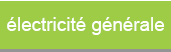 électricité générale